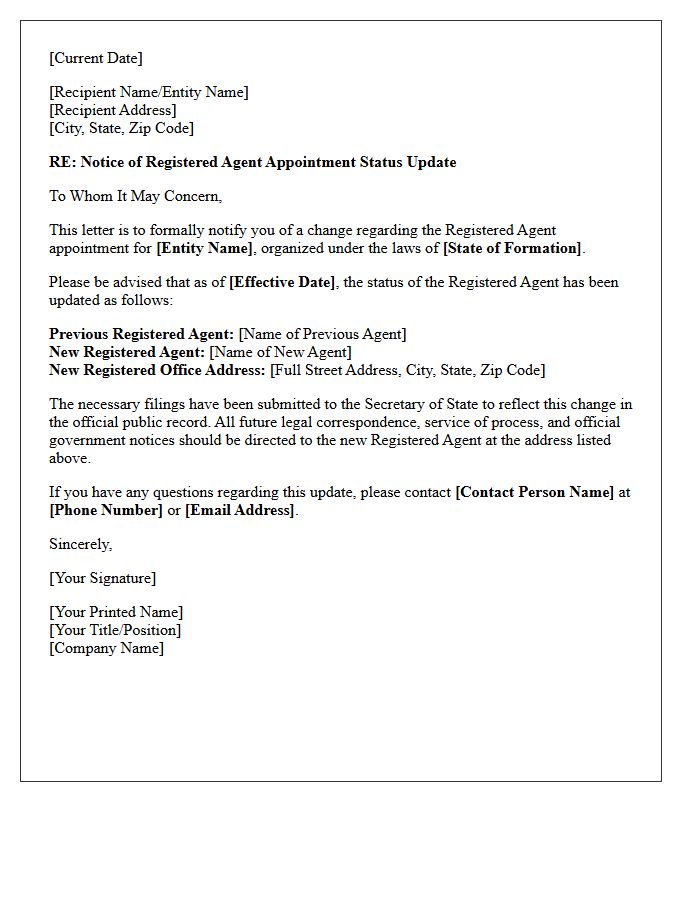 [Current Date]

[Recipient Name/Entity Name]
[Recipient Address]
[City, State, Zip Code]

RE: Notice of Registered Agent Appointment Status Update

To Whom It May Concern,

This letter is to formally notify you of a change regarding the Registered Agent appointment for [Entity Name], organized under the laws of [State of Formation].

Please be advised that as of [Effective Date], the status of the Registered Agent has been updated as follows:

Previous Registered Agent: [Name of Previous Agent]
New Registered Agent: [Name of New Agent]
New Registered Office Address: [Full Street Address, City, State, Zip Code]

The necessary filings have been submitted to the Secretary of State to reflect this change in the official public record. All future legal correspondence, service of process, and official government notices should be directed to the new Registered Agent at the address listed above.

If you have any questions regarding this update, please contact [Contact Person Name] at [Phone Number] or [Email Address].

Sincerely,

[Your Signature]

[Your Printed Name]
[Your Title/Position]
[Company Name]